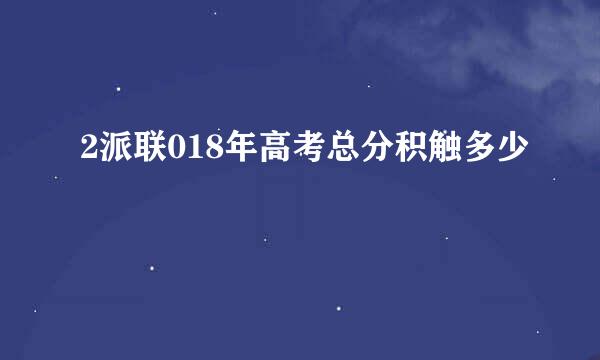 2派联018年高考总分积触多少